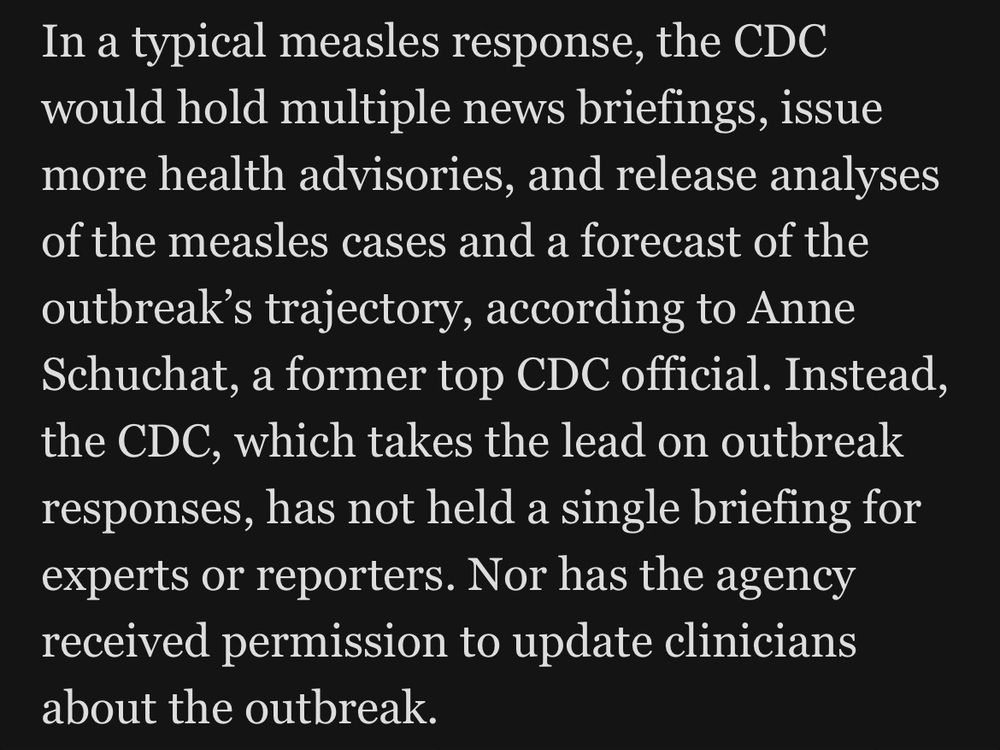 In a typical measles response, the CDC would hold multiple news briefings, issue more health advisories, and release analyses of the measles cases and a forecast of the outbreak’s trajectory, according to Anne Schuchat, a former top CDC official. Instead, the CDC, which takes the lead on outbreak responses, has not held a single briefing for experts or reporters. Nor has the agency received permission to update clinicians about the outbreak.